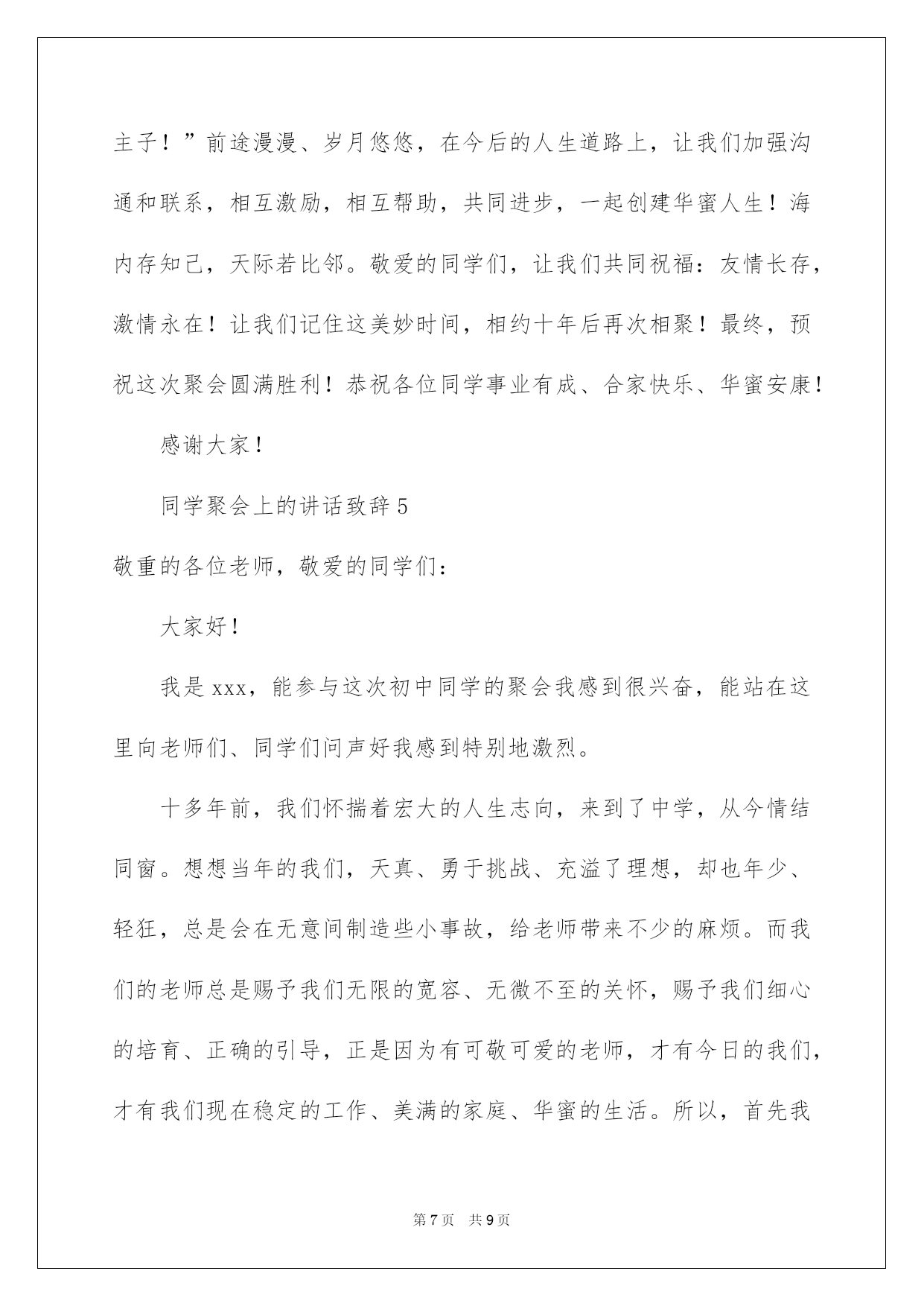 主子！”前途漫漫、岁月悠悠，在今后的人生道路上，让我们加强沟通和联系，相互激励，相互帮助，共同进步，一起创建华蜜人生！海内存知己，天际若比邻。敬爱的同学们，让我们共同祝福：友情长存，激情永在！让我们记住这美妙时间，相约十年后再次相聚！最终，预祝这次聚会圆满胜利！恭祝各位同学事业有成、合家快乐、华蜜安康！

感谢大家！

同学聚会上的讲话致辞5

敬重的各位老师，敬爱的同学们：

大家好！

我是xxx，能参与这次初中同学的聚会我感到很兴奋，能站在这里向老师们、同学们问声好我感到特别地激烈。

十多年前，我们怀揣着宏大的人生志向，来到了中学，从今情结同窗。想想当年的我们，天真、勇于挑战、充溢了理想，却也年少、轻狂，总是会在无意间制造些小事故，给老师带来不少的麻烦。而我们的老师总是赐予我们无限的宽容、无微不至的关怀，赐予我们细心的培育、正确的引导，正是因为有可敬可爱的老师，才有今日的我们，才有我们现在稳定的工作、美满的家庭、华蜜的生活。所以，首先我

第7页　共9页